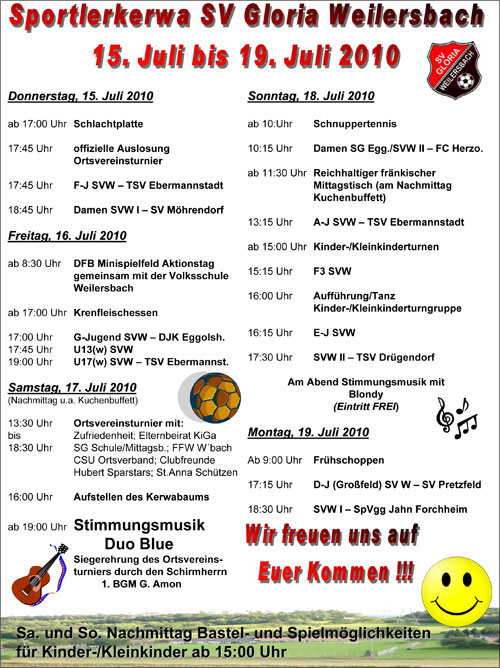 Sportlerkerwa SV Gloria Weilersbach

15. Juli bis 19. Juli 2010

SV GLORIA WEILERSBACH

Donnerstag, 15. Juli 2010

ab 17:00 Uhr Schlachtplatte

17:45 Uhr offizielle Auslosung Ortsvereinsturnier

17:45 Uhr F-J SVW – TSV Ebermannstadt

18:45 Uhr Damen SVW I – SV Möhrendorf

Freitag, 16. Juli 2010

ab 8:30 Uhr DFB Minispielfeld Aktionstag gemeinsam mit der Volksschule Weilersbach

ab 17:00 Uhr Krenfleischessen

17:00 Uhr G-Jugend SVW – DJK Eggolsh.
17:45 Uhr U13(w) SVW
19:00 Uhr U17(w) SVW – TSV Ebermannst.

Samstag, 17. Juli 2010
(Nachmittag u.a. Kuchenbuffett)

13:30 Uhr bis 18:30 Uhr Ortsvereinsturnier mit: Zufriedenheit; Elternbeirat KiGa SG Schule/Mittagsb.; FFW W´bach CSU Ortsverband; Clubfreunde Hubert Sparstars; St.Anna Schützen

16:00 Uhr Aufstellen des Kerwabaums

ab 19:00 Uhr Stimmungsmusik Duo Blue
Siegerehrung des Ortsvereinsturniers durch den Schirmherrn 1. BGM G. Amon

Sonntag, 18. Juli 2010

ab 10:Uhr Schnuppertennis

10:15 Uhr Damen SG Egg./SVW II – FC Herzo.

ab 11:30 Uhr Reichhaltiger fränkischer Mittagstisch (am Nachmittag Kuchenbuffett)

13:15 Uhr A-J SVW – TSV Ebermannstadt

ab 15:00 Uhr Kinder-/Kleinkinderturnen

15:15 Uhr F3 SVW

16:00 Uhr Aufführung/Tanz Kinder-/Kleinkinderturngruppe

16:15 Uhr E-J SVW

17:30 Uhr SVW II – TSV Drügendorf

Am Abend Stimmungsmusik mit Blondy
(Eintritt FREI)

Montag, 19. Juli 2010

Ab 9:00 Uhr Frühschoppen

17:15 Uhr D-J (Großfeld) SV W – SV Pretzfeld

18:30 Uhr SVW I – SpVgg Jahn Forchheim

Wir freuen uns auf Euer Kommen !!!

Sa. und So. Nachmittag Bastel- und Spielmöglichkeiten für Kinder-/Kleinkinder ab 15:00 Uhr